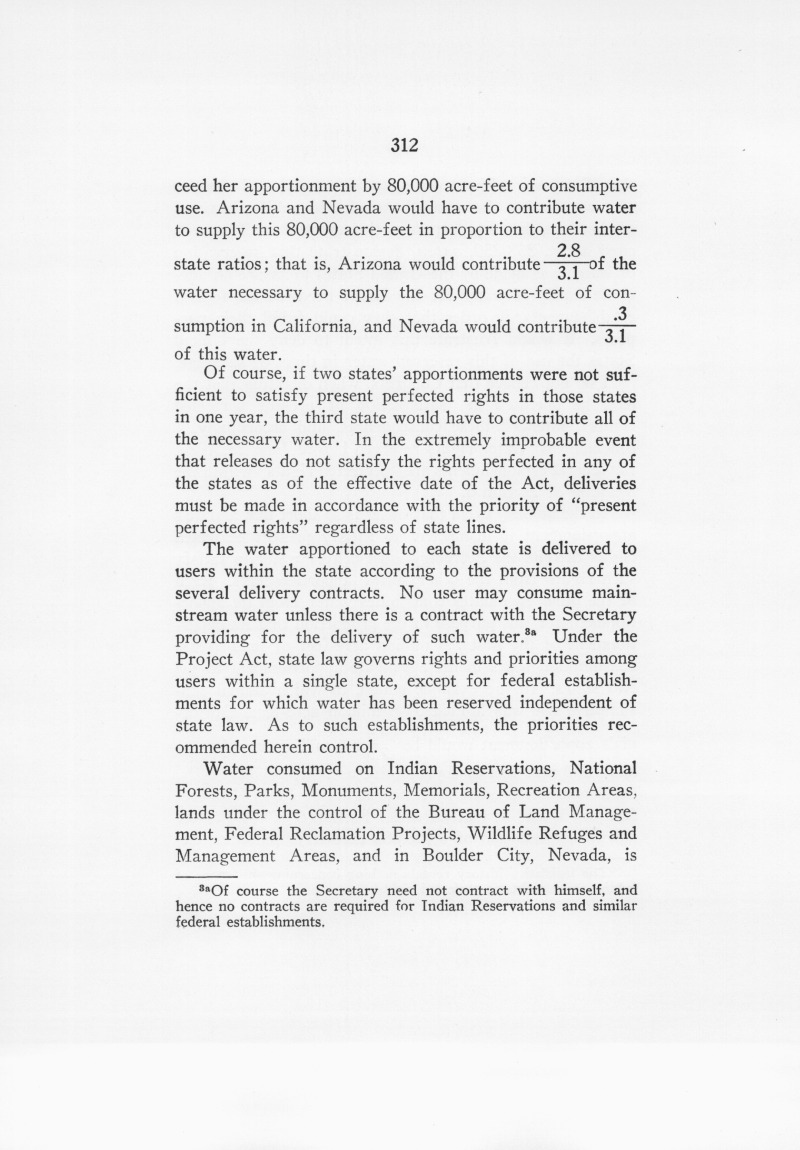 312

ceed her apportionment by 80,000 acre-feet of consumptive use. Arizona and Nevada would have to contribute water to supply this 80,000 acre-feet in proportion to their interstate ratios; that is, Arizona would contribute $\frac{2.8}{3.1}$ of the water necessary to supply the 80,000 acre-feet of consumption in California, and Nevada would contribute $\frac{.3}{3.1}$ of this water.

Of course, if two states' apportionments were not sufficient to satisfy present perfected rights in those states in one year, the third state would have to contribute all of the necessary water. In the extremely improbable event that releases do not satisfy the rights perfected in any of the states as of the effective date of the Act, deliveries must be made in accordance with the priority of "present perfected rights" regardless of state lines.

The water apportioned to each state is delivered to users within the state according to the provisions of the several delivery contracts. No user may consume mainstream water unless there is a contract with the Secretary providing for the delivery of such water.$^{8a}$ Under the Project Act, state law governs rights and priorities among users within a single state, except for federal establishments for which water has been reserved independent of state law. As to such establishments, the priorities recommended herein control.

Water consumed on Indian Reservations, National Forests, Parks, Monuments, Memorials, Recreation Areas, lands under the control of the Bureau of Land Management, Federal Reclamation Projects, Wildlife Refuges and Management Areas, and in Boulder City, Nevada, is

$^{8a}$Of course the Secretary need not contract with himself, and hence no contracts are required for Indian Reservations and similar federal establishments.